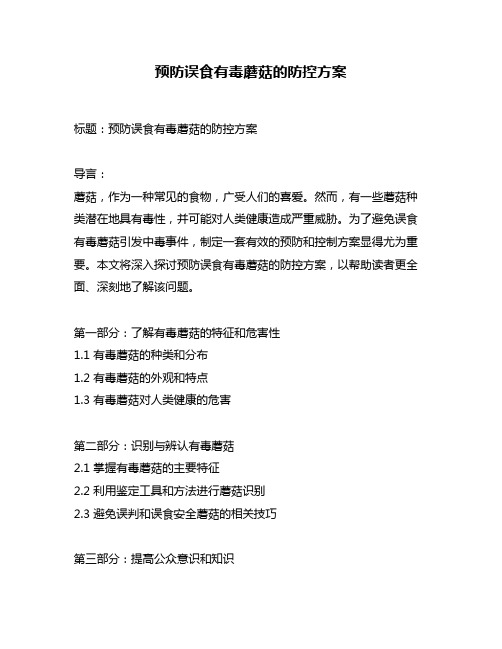 预防误食有毒蘑菇的防控方案

标题：预防误食有毒蘑菇的防控方案

导言：
蘑菇，作为一种常见的食物，广受人们的喜爱。然而，有一些蘑菇种类潜在地具有毒性，并可能对人类健康造成严重威胁。为了避免误食有毒蘑菇引发中毒事件，制定一套有效的预防和控制方案显得尤为重要。本文将深入探讨预防误食有毒蘑菇的防控方案，以帮助读者更全面、深刻地了解该问题。

第一部分：了解有毒蘑菇的特征和危害性
1.1 有毒蘑菇的种类和分布
1.2 有毒蘑菇的外观和特点
1.3 有毒蘑菇对人类健康的危害

第二部分：识别与辨认有毒蘑菇
2.1 掌握有毒蘑菇的主要特征
2.2 利用鉴定工具和方法进行蘑菇识别
2.3 避免误判和误食安全蘑菇的相关技巧

第三部分：提高公众意识和知识